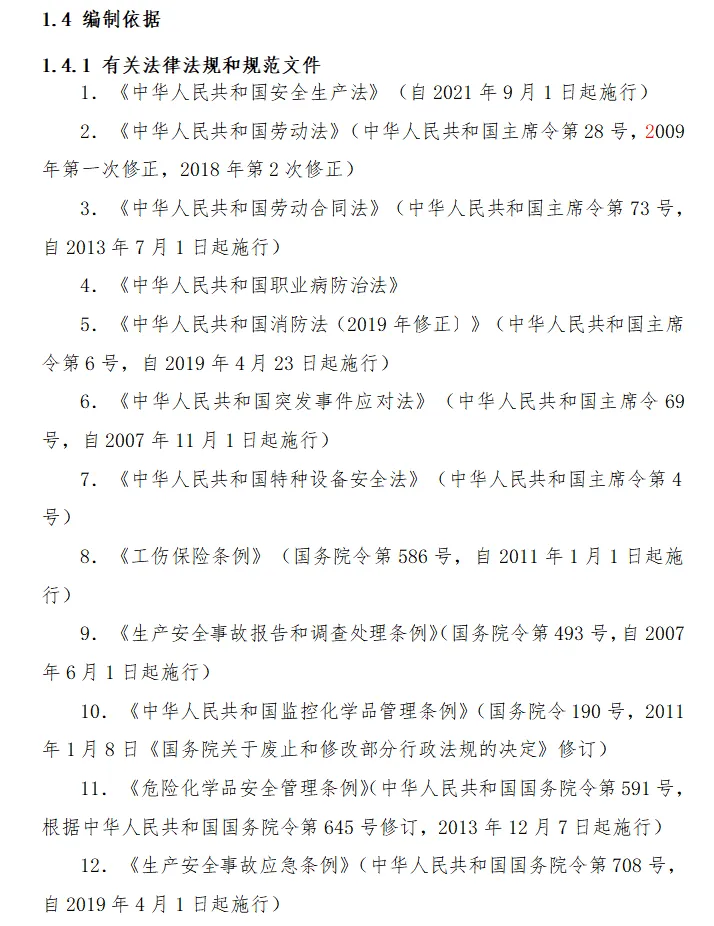 1.4 编制依据

1.4.1 有关法律法规和规范文件

1. 《中华人民共和国安全生产法》（自 2021 年 9 月 1 日起施行）

2. 《中华人民共和国劳动法》（中华人民共和国主席令第 28 号，2009 年第一次修正，2018 年第 2 次修正）

3. 《中华人民共和国劳动合同法》（中华人民共和国主席令第 73 号，自 2013 年 7 月 1 日起施行）

4. 《中华人民共和国职业病防治法》

5. 《中华人民共和国消防法（2019 年修正〕》（中华人民共和国主席令第 6 号，自 2019 年 4 月 23 日起施行）

6. 《中华人民共和国突发事件应对法》（中华人民共和国主席令 69 号，自 2007 年 11 月 1 日起施行）

7. 《中华人民共和国特种设备安全法》（中华人民共和国主席令第 4 号）

8. 《工伤保险条例》（国务院令第 586 号，自 2011 年 1 月 1 日起施行）

9. 《生产安全事故报告和调查处理条例》（国务院令第 493 号，自 2007 年 6 月 1 日起施行）

10. 《中华人民共和国监控化学品管理条例》（国务院令 190 号，2011 年 1 月 8 日《国务院关于废止和修改部分行政法规的决定》修订）

11. 《危险化学品安全管理条例》（中华人民共和国国务院令第 591 号，根据中华人民共和国国务院令第 645 号修订，2013 年 12 月 7 日起施行）

12. 《生产安全事故应急条例》（中华人民共和国国务院令第 708 号，自 2019 年 4 月 1 日起施行）